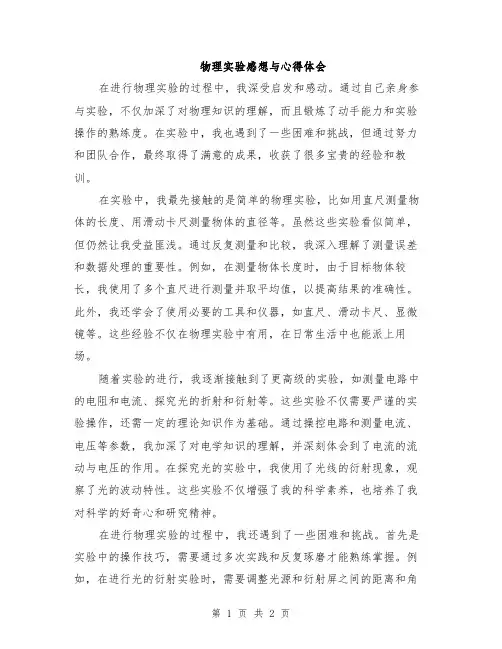 物理实验感想与心得体会

在进行物理实验的过程中，我深受启发和感动。通过自己亲身参与实验，不仅加深了对物理知识的理解，而且锻炼了动手能力和实验操作的熟练度。在实验中，我也遇到了一些困难和挑战，但通过努力和团队合作，最终取得了满意的成果，收获了很多宝贵的经验和教训。

在实验中，我最先接触的是简单的物理实验，比如用直尺测量物体的长度、用滑动卡尺测量物体的直径等。虽然这些实验看似简单，但仍然让我受益匪浅。通过反复测量和比较，我深入理解了测量误差和数据处理的重要性。例如，在测量物体长度时，由于目标物体较长，我使用了多个直尺进行测量并取平均值，以提高结果的准确性。此外，我还学会了使用必要的工具和仪器，如直尺、滑动卡尺、显微镜等。这些经验不仅在物理实验中有用，在日常生活中也能派上用场。

随着实验的进行，我逐渐接触到了更高级的实验，如测量电路中的电阻和电流、探究光的折射和衍射等。这些实验不仅需要严谨的实验操作，还需一定的理论知识作为基础。通过操控电路和测量电流、电压等参数，我加深了对电学知识的理解，并深刻体会到了电流的流动与电压的作用。在探究光的实验中，我使用了光线的衍射现象，观察了光的波动特性。这些实验不仅增强了我的科学素养，也培养了我对科学的好奇心和研究精神。

在进行物理实验的过程中，我还遇到了一些困难和挑战。首先是实验中的操作技巧，需要通过多次实践和反复琢磨才能熟练掌握。例如，在进行光的衍射实验时，需要调整光源和衍射屏之间的距离和角

第 1 页 共 2 页